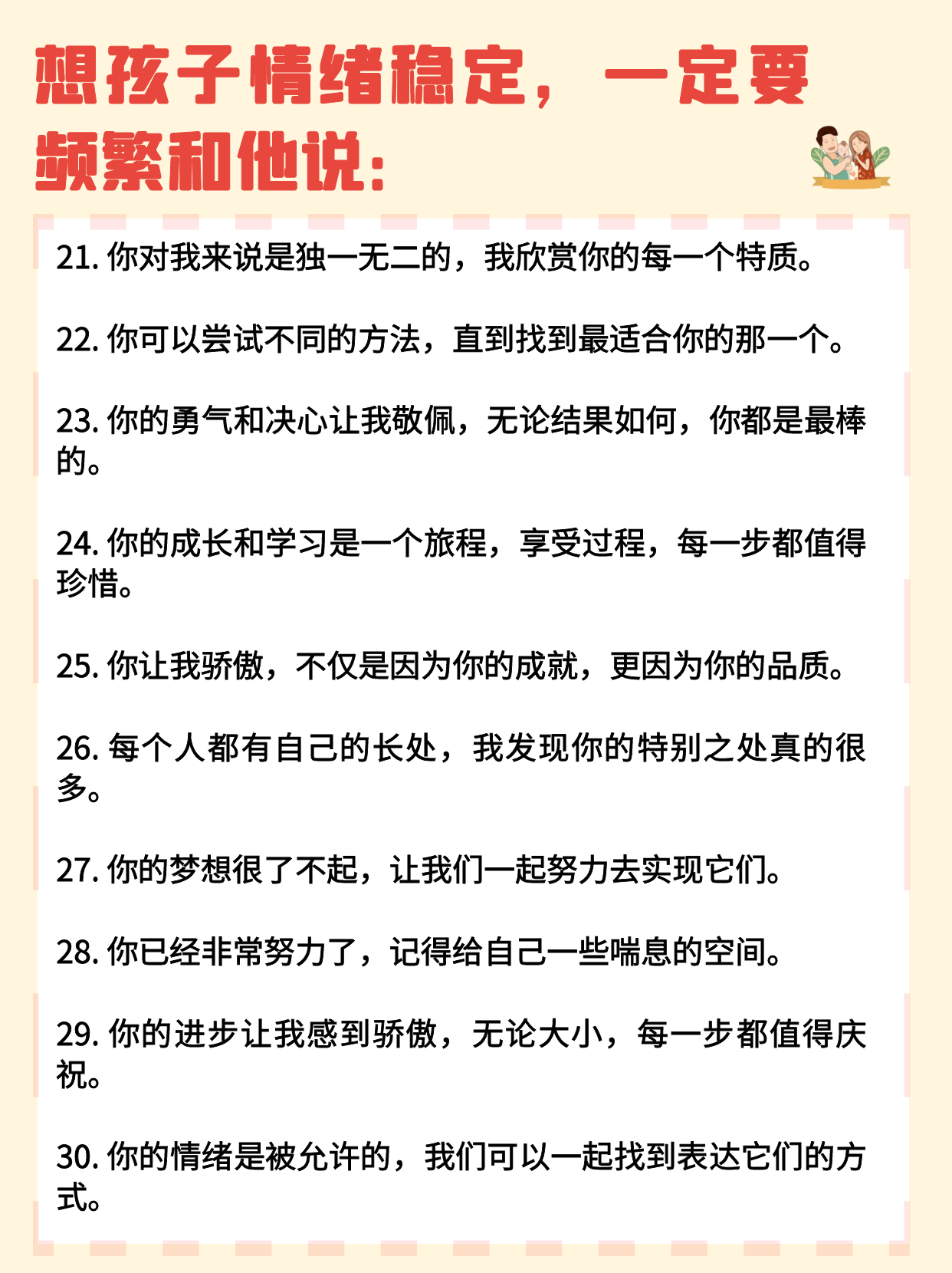 想孩子情绪稳定，一定要频繁和他说：

21. 你对我来说是独一无二的，我欣赏你的每一个特质。

22. 你可以尝试不同的方法，直到找到最适合你的那一个。

23. 你的勇气和决心让我敬佩，无论结果如何，你都是最棒的。

24. 你的成长和学习是一个旅程，享受过程，每一步都值得珍惜。

25. 你让我骄傲，不仅是因为你的成就，更因为你的品质。

26. 每个人都有自己的长处，我发现你的特别之处真的很多。

27. 你的梦想很了不起，让我们一起努力去实现它们。

28. 你已经非常努力了，记得给自己一些喘息的空间。

29. 你的进步让我感到骄傲，无论大小，每一步都值得庆祝。

30. 你的情绪是被允许的，我们可以一起找到表达它们的方式。